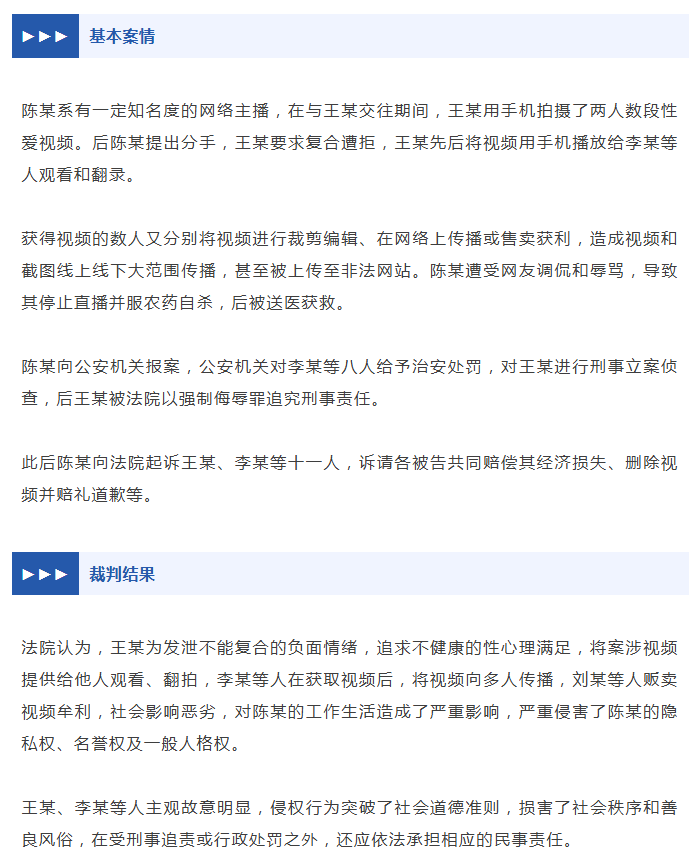 ▶▶▶ 基本案情

陈某系有一定知名度的网络主播，在与王某交往期间，王某用手机拍摄了两人数段性爱视频。后陈某提出分手，王某要求复合遭拒，王某先后将视频用手机播放给李某等人观看和翻录。

获得视频的数人又分别将视频进行裁剪编辑、在网络上传播或售卖获利，造成视频和截图线上线下大范围传播，甚至被上传至非法网站。陈某遭受网友调侃和辱骂，导致其停止直播并服农药自杀，后被送医获救。

陈某向公安机关报案，公安机关对李某等八人给予治安处罚，对王某进行刑事立案侦查，后王某被法院以强制侮辱罪追究刑事责任。

此后陈某向法院起诉王某、李某等十一人，诉请各被告共同赔偿其经济损失、删除视频并赔礼道歉等。

▶▶▶ 裁判结果

法院认为，王某为发泄不能复合的负面情绪，追求不健康的性心理满足，将案涉视频提供给他人观看、翻拍，李某等人在获取视频后，将视频向多人传播，刘某等人贩卖视频牟利，社会影响恶劣，对陈某的工作生活造成了严重影响，严重侵害了陈某的隐私权、名誉权及一般人格权。

王某、李某等人主观故意明显，侵权行为突破了社会道德准则，损害了社会秩序和善良风俗，在受刑事追责或行政处罚之外，还应依法承担相应的民事责任。